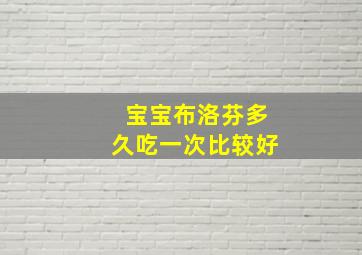 宝宝布洛芬多久吃一次比较好